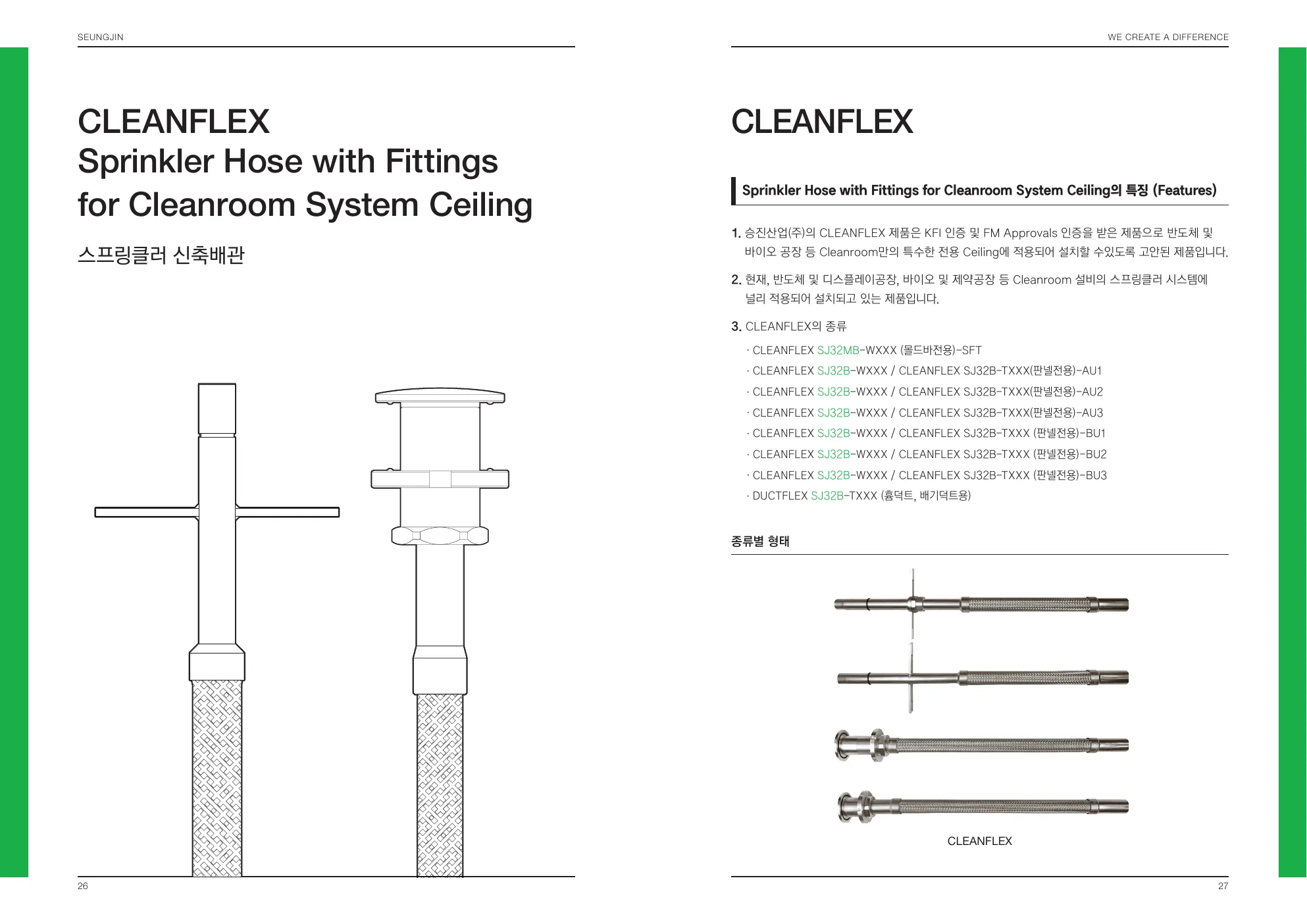 SEUNGJIN

CLEANFLEX
Sprinkler Hose with Fittings for Cleanroom System Ceiling

스프링클러 신축배관

26

WE CREATE A DIFFERENCE

CLEANFLEX

Sprinkler Hose with Fittings for Cleanroom System Ceiling의 특징 (Features)

1. 승진산업(주)의 CLEANFLEX 제품은 KFI 인증 및 FM Approvals 인증을 받은 제품으로 반도체 및 바이오 공장 등 Cleanroom만의 특수한 전용 Ceiling에 적용되어 설치할 수있도록 고안된 제품입니다.

2. 현재, 반도체 및 디스플레이공장, 바이오 및 제약공장 등 Cleanroom 설비의 스프링클러 시스템에 널리 적용되어 설치되고 있는 제품입니다.

3. CLEANFLEX의 종류

· CLEANFLEX SJ32MB-WXXX (몰드바전용)-SFT
· CLEANFLEX SJ32B-WXXX / CLEANFLEX SJ32B-TXXX(판넬전용)-AU1
· CLEANFLEX SJ32B-WXXX / CLEANFLEX SJ32B-TXXX(판넬전용)-AU2
· CLEANFLEX SJ32B-WXXX / CLEANFLEX SJ32B-TXXX(판넬전용)-AU3
· CLEANFLEX SJ32B-WXXX / CLEANFLEX SJ32B-TXXX (판넬전용)-BU1
· CLEANFLEX SJ32B-WXXX / CLEANFLEX SJ32B-TXXX (판넬전용)-BU2
· CLEANFLEX SJ32B-WXXX / CLEANFLEX SJ32B-TXXX (판넬전용)-BU3
· DUCTFLEX SJ32B-TXXX (흄덕트, 배기덕트용)

종류별 형태

CLEANFLEX

27